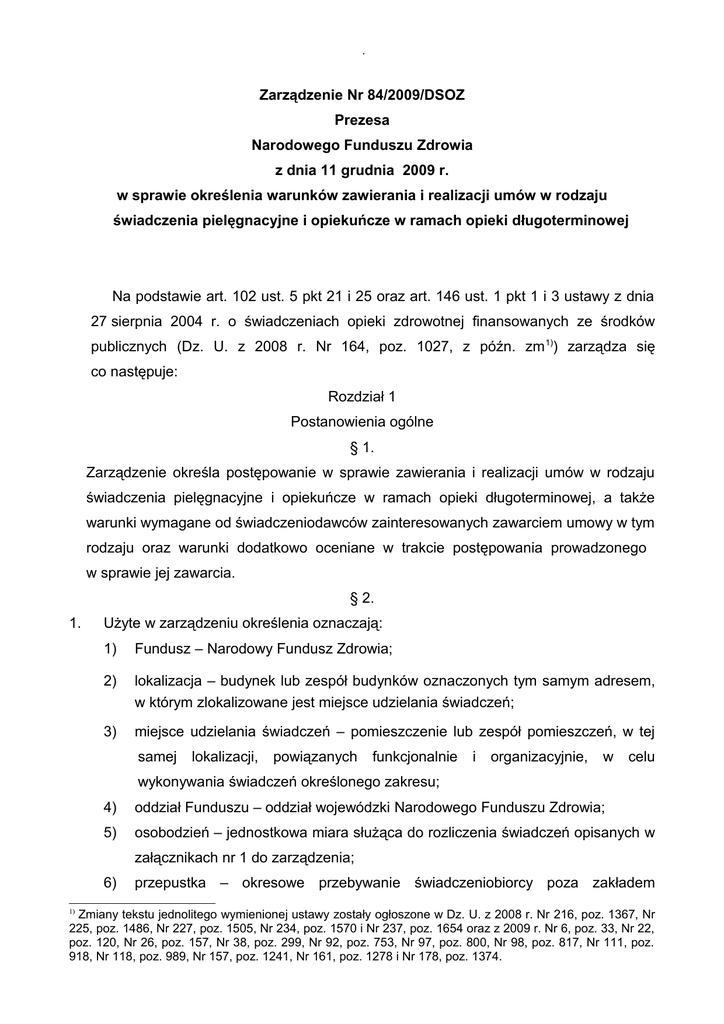 .

Zarządzenie Nr 84/2009/DSOZ
Prezesa
Narodowego Funduszu Zdrowia
z dnia 11 grudnia 2009 r.
w sprawie określenia warunków zawierania i realizacji umów w rodzaju świadczenia pielęgnacyjne i opiekuńcze w ramach opieki długoterminowej

Na podstawie art. 102 ust. 5 pkt 21 i 25 oraz art. 146 ust. 1 pkt 1 i 3 ustawy z dnia 27 sierpnia 2004 r. o świadczeniach opieki zdrowotnej finansowanych ze środków publicznych (Dz. U. z 2008 r. Nr 164, poz. 1027, z późn. zm$^{1)}$) zarządza się co następuje:

Rozdział 1
Postanowienia ogólne
§ 1.
Zarządzenie określa postępowanie w sprawie zawierania i realizacji umów w rodzaju świadczenia pielęgnacyjne i opiekuńcze w ramach opieki długoterminowej, a także warunki wymagane od świadczeniodawców zainteresowanych zawarciem umowy w tym rodzaju oraz warunki dodatkowo oceniane w trakcie postępowania prowadzonego w sprawie jej zawarcia.
§ 2.
1. Użyte w zarządzeniu określenia oznaczają:
1) Fundusz – Narodowy Fundusz Zdrowia;
2) lokalizacja – budynek lub zespół budynków oznaczonych tym samym adresem, w którym zlokalizowane jest miejsce udzielania świadczeń;
3) miejsce udzielania świadczeń – pomieszczenie lub zespół pomieszczeń, w tej samej lokalizacji, powiązanych funkcjonalnie i organizacyjnie, w celu wykonywania świadczeń określonego zakresu;
4) oddział Funduszu – oddział wojewódzki Narodowego Funduszu Zdrowia;
5) osobodzień – jednostkowa miara służąca do rozliczenia świadczeń opisanych w załącznikach nr 1 do zarządzenia;
6) przepustka – okresowe przebywanie świadczeniobiorcy poza zakładem

$^{1)}$ Zmiany tekstu jednolitego wymienionej ustawy zostały ogłoszone w Dz. U. z 2008 r. Nr 216, poz. 1367, Nr 225, poz. 1486, Nr 227, poz. 1505, Nr 234, poz. 1570 i Nr 237, poz. 1654 oraz z 2009 r. Nr 6, poz. 33, Nr 22, poz. 120, Nr 26, poz. 157, Nr 38, poz. 299, Nr 92, poz. 753, Nr 97, poz. 800, Nr 98, poz. 817, Nr 111, poz. 918, Nr 118, poz. 989, Nr 157, poz. 1241, Nr 161, poz. 1278 i Nr 178, poz. 1374.